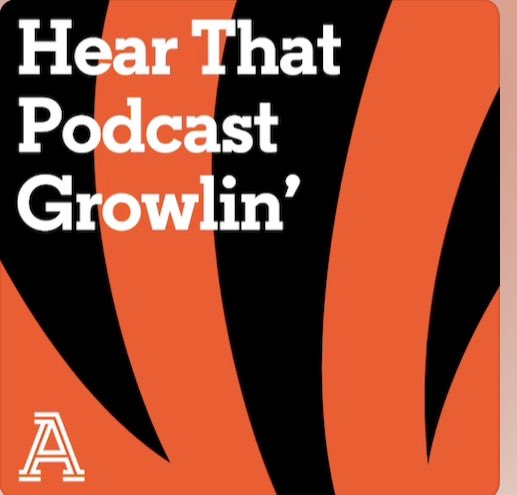 Hear That Podcast Growlin'

A